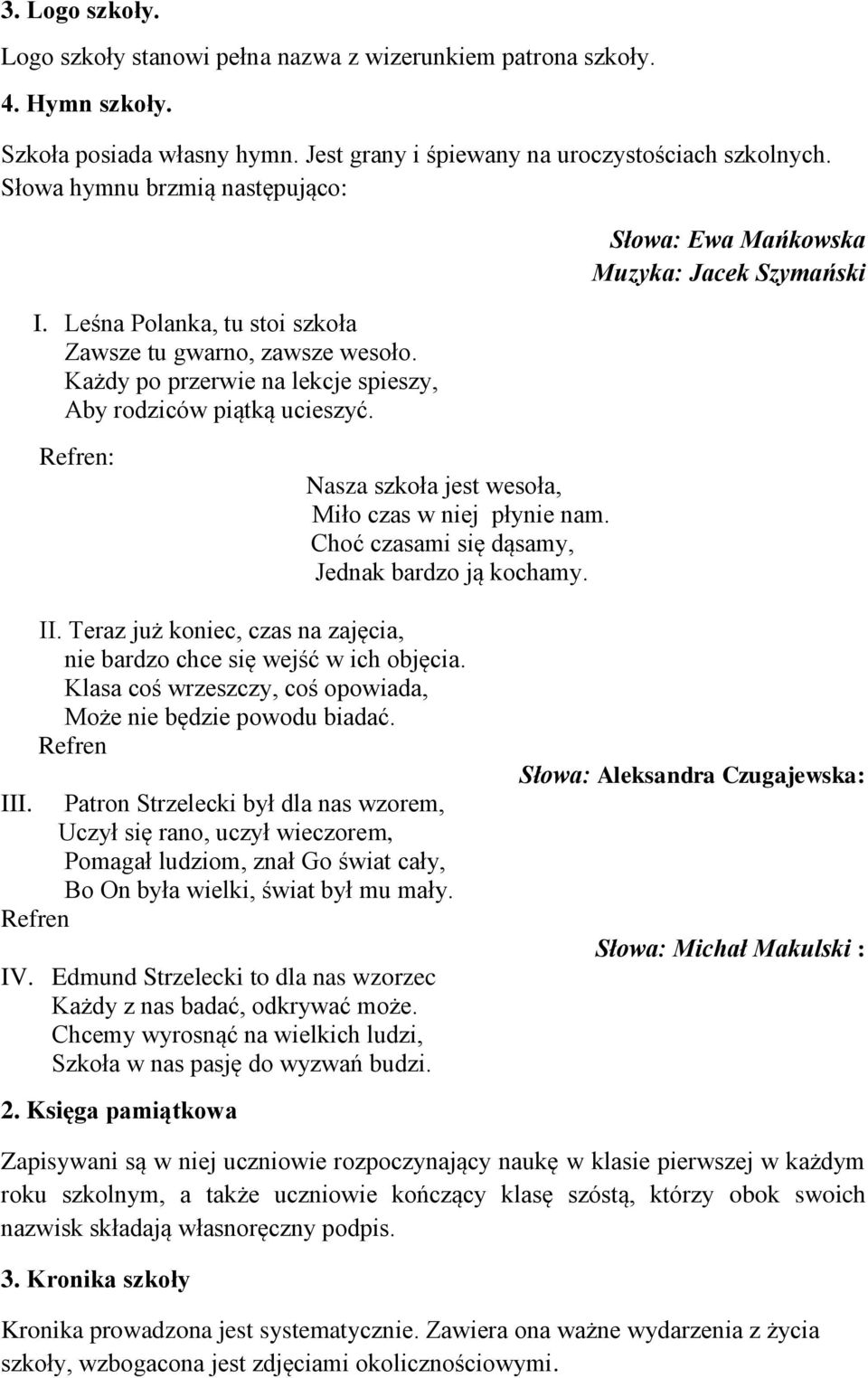 3. Logo szkoły.

Logo szkoły stanowi pełna nazwa z wizerunkiem patrona szkoły.

4. Hymn szkoły.

Szkoła posiada własny hymn. Jest grany i śpiewany na uroczystościach szkolnych. Słowa hymnu brzmią następująco:

Słowa: Ewa Mańkowska
Muzyka: Jacek Szymański

I. Leśna Polanka, tu stoi szkoła
Zawsze tu gwarno, zawsze wesoło.
Każdy po przerwie na lekcje spieszy,
Aby rodziców piątką ucieszyć.

Refren:
Nasza szkoła jest wesoła,
Miło czas w niej płynie nam.
Choć czasami się dąsamy,
Jednak bardzo ją kochamy.

II. Teraz już koniec, czas na zajęcia,
nie bardzo chce się wejść w ich objęcia.
Klasa coś wrzeszczy, coś opowiada,
Może nie będzie powodu biadać.
Refren

Słowa: Aleksandra Czugajewska:

III. Patron Strzelecki był dla nas wzorem,
Uczył się rano, uczył wieczorem,
Pomagał ludziom, znał Go świat cały,
Bo On była wielki, świat był mu mały.
Refren

Słowa: Michał Makulski :

IV. Edmund Strzelecki to dla nas wzorzec
Każdy z nas badać, odkrywać może.
Chcemy wyrosnąć na wielkich ludzi,
Szkoła w nas pasję do wyzwań budzi.

2. Księga pamiątkowa

Zapisywani są w niej uczniowie rozpoczynający naukę w klasie pierwszej w każdym roku szkolnym, a także uczniowie kończący klasę szóstą, którzy obok swoich nazwisk składają własnoręczny podpis.

3. Kronika szkoły

Kronika prowadzona jest systematycznie. Zawiera ona ważne wydarzenia z życia szkoły, wzbogacona jest zdjęciami okolicznościowymi.